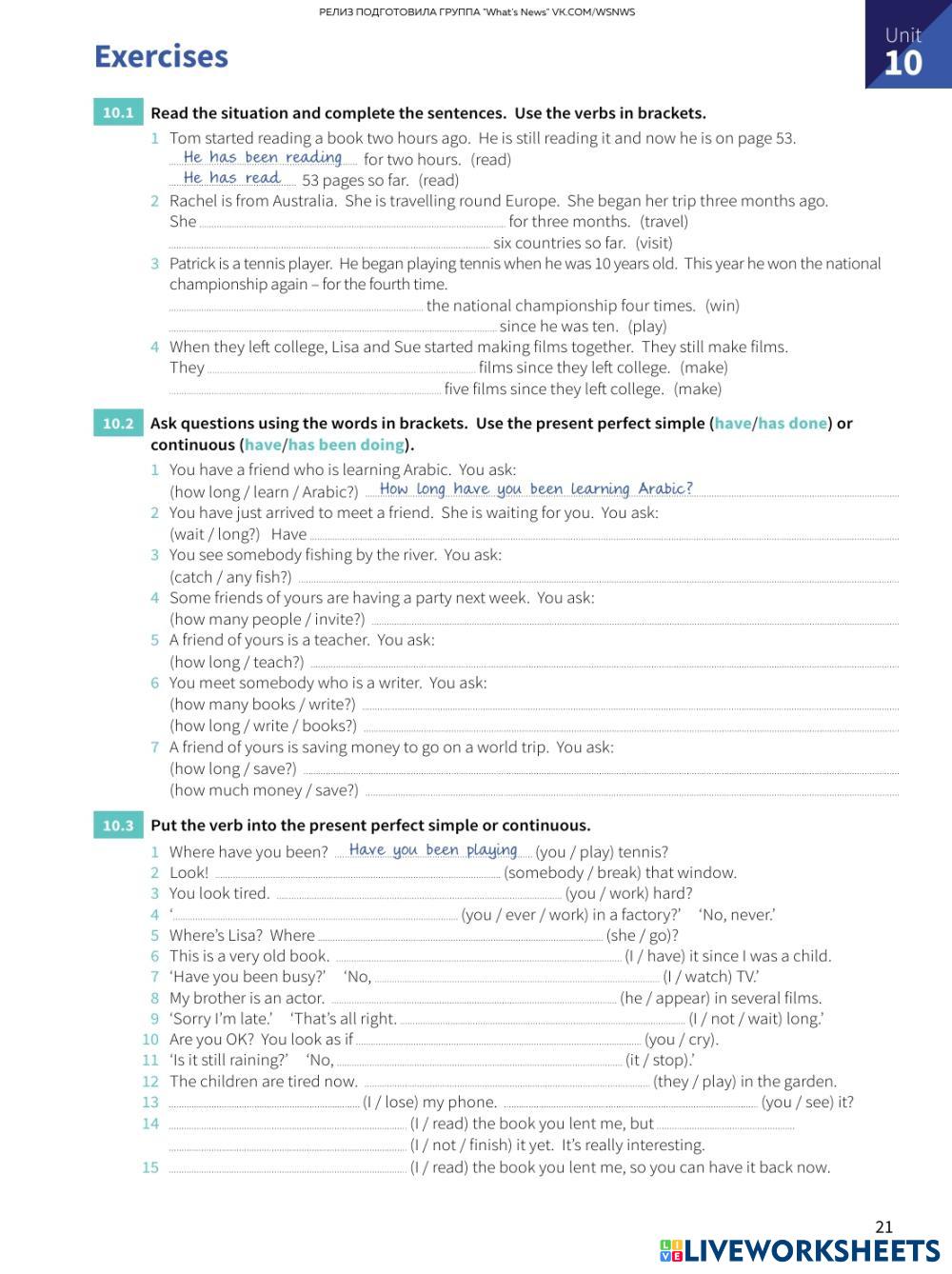 РЕЛИЗ ПОДГОТОВИЛА ГРУППА "What's News" VK.COM/WSNWS

Exercises

Unit 10

10.1 Read the situation and complete the sentences. Use the verbs in brackets.

1 Tom started reading a book two hours ago. He is still reading it and now he is on page 53.
He has been reading for two hours. (read)
He has read 53 pages so far. (read)

2 Rachel is from Australia. She is travelling round Europe. She began her trip three months ago.
She ........ for three months. (travel)
........ six countries so far. (visit)

3 Patrick is a tennis player. He began playing tennis when he was 10 years old. This year he won the national championship again – for the fourth time.
........ the national championship four times. (win)
........ since he was ten. (play)

4 When they left college, Lisa and Sue started making films together. They still make films.
They ........ films since they left college. (make)
........ five films since they left college. (make)

10.2 Ask questions using the words in brackets. Use the present perfect simple (have/has done) or continuous (have/has been doing).

1 You have a friend who is learning Arabic. You ask:
(how long / learn / Arabic?) How long have you been learning Arabic?

2 You have just arrived to meet a friend. She is waiting for you. You ask:
(wait / long?) Have ........

3 You see somebody fishing by the river. You ask:
(catch / any fish?) ........

4 Some friends of yours are having a party next week. You ask:
(how many people / invite?) ........

5 A friend of yours is a teacher. You ask:
(how long / teach?) ........

6 You meet somebody who is a writer. You ask:
(how many books / write?) ........
(how long / write / books?) ........

7 A friend of yours is saving money to go on a world trip. You ask:
(how long / save?) ........
(how much money / save?) ........

10.3 Put the verb into the present perfect simple or continuous.

1 Where have you been? Have you been playing (you / play) tennis?
2 Look! ........ (somebody / break) that window.
3 You look tired. ........ (you / work) hard?
4 '........ (you / ever / work) in a factory?' 'No, never.'
5 Where's Lisa? Where ........ (she / go)?
6 This is a very old book. ........ (I / have) it since I was a child.
7 'Have you been busy?' 'No, ........ (I / watch) TV.'
8 My brother is an actor. ........ (he / appear) in several films.
9 'Sorry I'm late.' 'That's all right. ........ (I / not / wait) long.'
10 Are you OK? You look as if ........ (you / cry).
11 'Is it still raining?' 'No, ........ (it / stop).'
12 The children are tired now. ........ (they / play) in the garden.
13 ........ (I / lose) my phone. ........ (you / see) it?
14 ........ (I / read) the book you lent me, but ........ (I / not / finish) it yet. It's really interesting.
15 ........ (I / read) the book you lent me, so you can have it back now.

21

LIVEWORKSHEETS